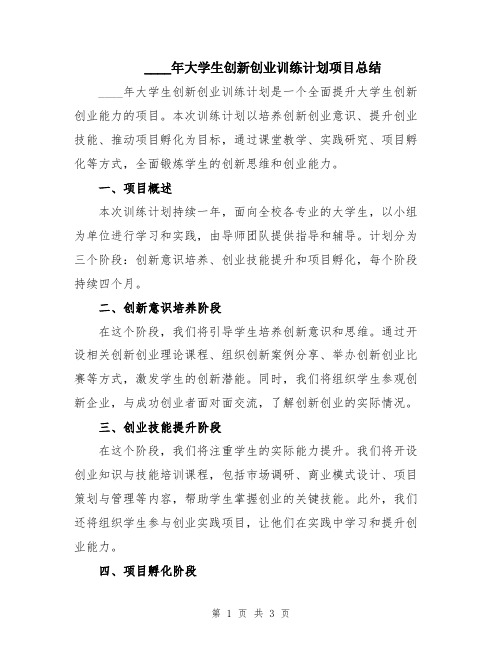 ____年大学生创新创业训练计划项目总结

____年大学生创新创业训练计划是一个全面提升大学生创新创业能力的项目。本次训练计划以培养创新创业意识、提升创业技能、推动项目孵化为目标，通过课堂教学、实践研究、项目孵化等方式，全面锻炼学生的创新思维和创业能力。

一、项目概述

本次训练计划持续一年，面向全校各专业的大学生，以小组为单位进行学习和实践，由导师团队提供指导和辅导。计划分为三个阶段：创新意识培养、创业技能提升和项目孵化，每个阶段持续四个月。

二、创新意识培养阶段

在这个阶段，我们将引导学生培养创新意识和思维。通过开设相关创新创业理论课程、组织创新案例分享、举办创新创业比赛等方式，激发学生的创新潜能。同时，我们将组织学生参观创新企业，与成功创业者面对面交流，了解创新创业的实际情况。

三、创业技能提升阶段

在这个阶段，我们将注重学生的实际能力提升。我们将开设创业知识与技能培训课程，包括市场调研、商业模式设计、项目策划与管理等内容，帮助学生掌握创业的关键技能。此外，我们还将组织学生参与创业实践项目，让他们在实践中学习和提升创业能力。

四、项目孵化阶段

第 1 页 共 3 页